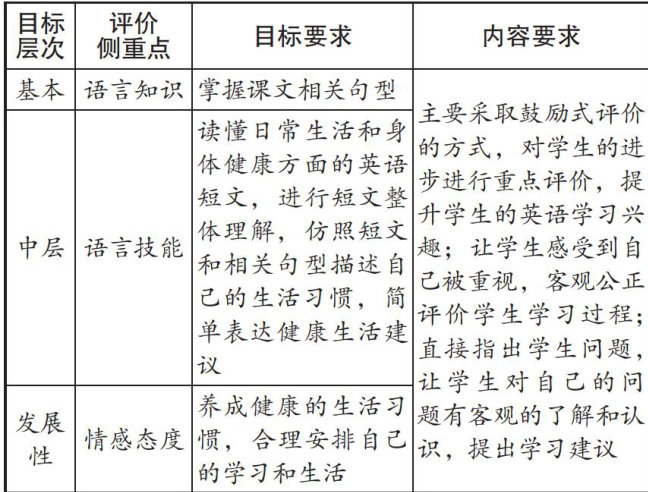 | 目标层次 | 评价侧重点 | 目标要求 | 内容要求 |
|---|---|---|---|
| 基本 | 语言知识 | 掌握课文相关句型 | 主要采取鼓励式评价的方式，对学生的进步进行重点评价，提升学生的英语学习兴趣；让学生感受到自己被重视，客观公正评价学生学习过程；直接指出学生问题，让学生对自己的问题有客观的了解和认识，提出学习建议 |
| 中层 | 语言技能 | 读懂日常生活和身体健康方面的英语短文，进行短文整体理解，仿照短文和相关句型描述自己的生活习惯，简单表达健康生活建议 | |
| 发展性 | 情感态度 | 养成健康的生活习惯，合理安排自己的学习和生活 | |